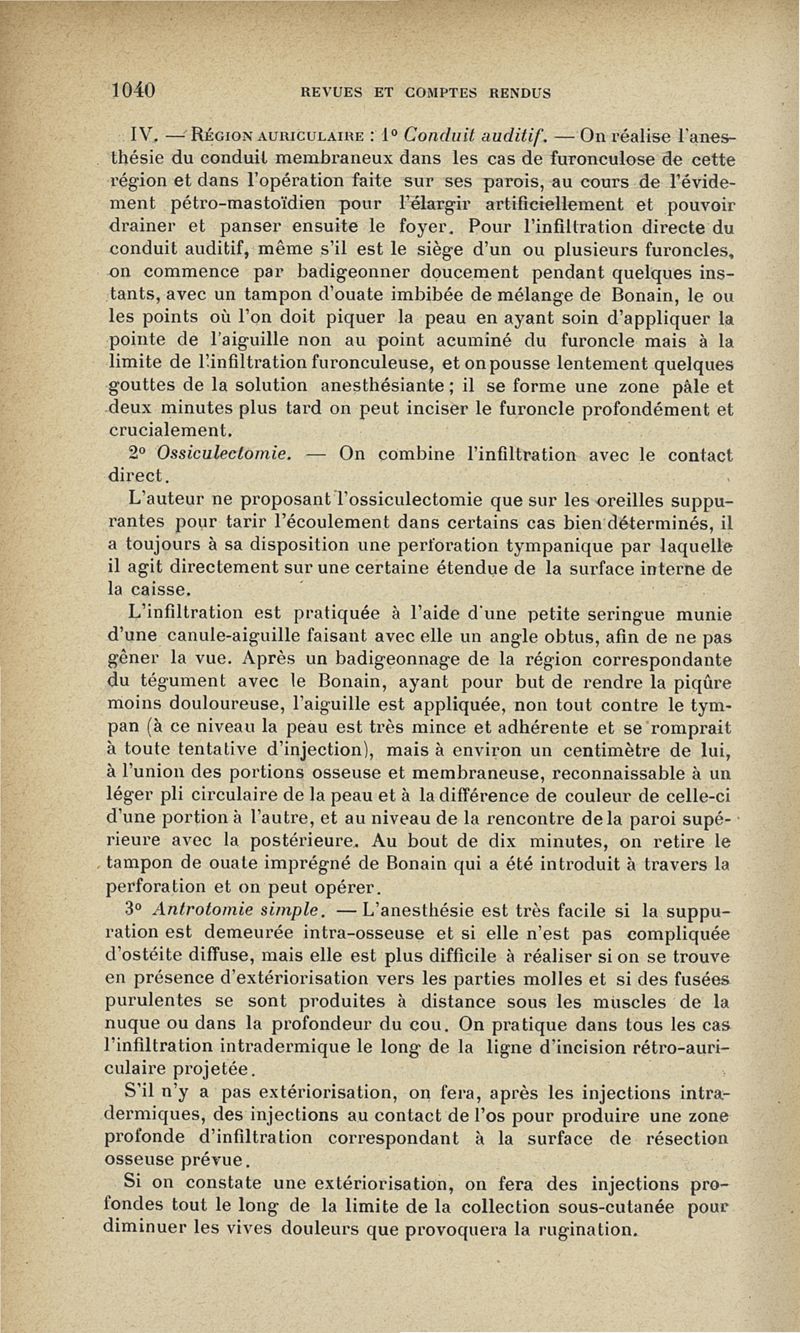 1040 REVUES ET COMPTES RENDUS

IV. — Région auriculaire : 1° Conduit auditif. — On réalise l'anesthésie du conduit membraneux dans les cas de furonculose de cette région et dans l'opération faite sur ses parois, au cours de l'évidement pétro-mastoïdien pour l'élargir artificiellement et pouvoir drainer et panser ensuite le foyer. Pour l'infiltration directe du conduit auditif, même s'il est le siège d'un ou plusieurs furoncles, on commence par badigeonner doucement pendant quelques instants, avec un tampon d'ouate imbibée de mélange de Bonain, le ou les points où l'on doit piquer la peau en ayant soin d'appliquer la pointe de l'aiguille non au point acuminé du furoncle mais à la limite de l'infiltration furonculeuse, et on pousse lentement quelques gouttes de la solution anesthésiante ; il se forme une zone pâle et deux minutes plus tard on peut inciser le furoncle profondément et crucialement.

2° Ossiculectomie. — On combine l'infiltration avec le contact direct.

L'auteur ne proposant l'ossiculectomie que sur les oreilles suppurantes pour tarir l'écoulement dans certains cas bien déterminés, il a toujours à sa disposition une perforation tympanique par laquelle il agit directement sur une certaine étendue de la surface interne de la caisse.

L'infiltration est pratiquée à l'aide d'une petite seringue munie d'une canule-aiguille faisant avec elle un angle obtus, afin de ne pas gêner la vue. Après un badigeonnage de la région correspondante du tégument avec le Bonain, ayant pour but de rendre la piqûre moins douloureuse, l'aiguille est appliquée, non tout contre le tympan (à ce niveau la peau est très mince et adhérente et se romprait à toute tentative d'injection), mais à environ un centimètre de lui, à l'union des portions osseuse et membraneuse, reconnaissable à un léger pli circulaire de la peau et à la différence de couleur de celle-ci d'une portion à l'autre, et au niveau de la rencontre de la paroi supérieure avec la postérieure. Au bout de dix minutes, on retire le tampon de ouate imprégné de Bonain qui a été introduit à travers la perforation et on peut opérer.

3° Antrotomie simple. — L'anesthésie est très facile si la suppuration est demeurée intra-osseuse et si elle n'est pas compliquée d'ostéite diffuse, mais elle est plus difficile à réaliser si on se trouve en présence d'extériorisation vers les parties molles et si des fusées purulentes se sont produites à distance sous les muscles de la nuque ou dans la profondeur du cou. On pratique dans tous les cas l'infiltration intradermique le long de la ligne d'incision rétro-auriculaire projetée.

S'il n'y a pas extériorisation, on fera, après les injections intradermiques, des injections au contact de l'os pour produire une zone profonde d'infiltration correspondant à la surface de résection osseuse prévue.

Si on constate une extériorisation, on fera des injections profondes tout le long de la limite de la collection sous-cutanée pour diminuer les vives douleurs que provoquera la rugination.